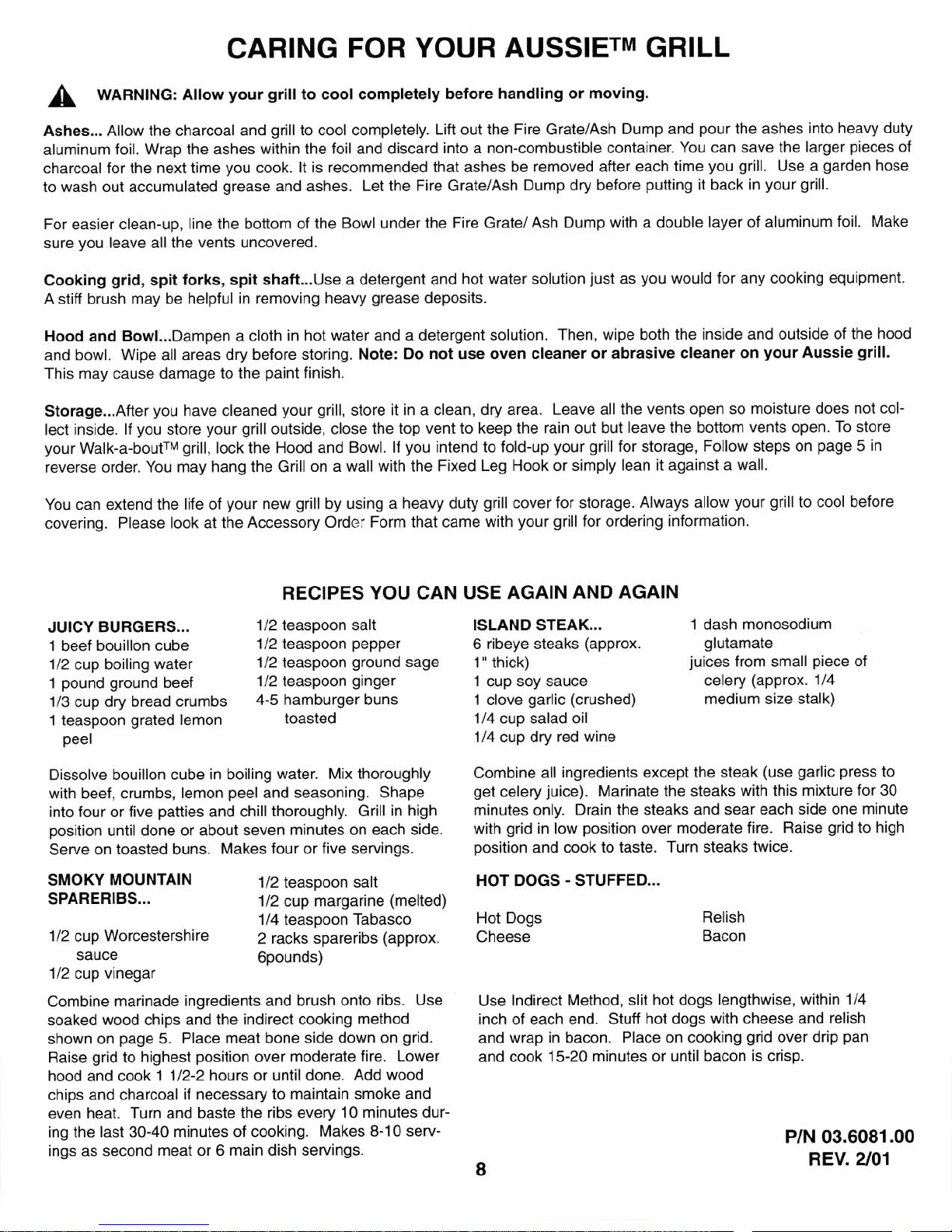 CARING FOR YOUR AUSSIE™ GRILL

WARNING: Allow your grill to cool completely before handling or moving.

Ashes... Allow the charcoal and grill to cool completely. Lift out the Fire Grate/Ash Dump and pour the ashes into heavy duty aluminum foil. Wrap the ashes within the foil and discard into a non-combustible container. You can save the larger pieces of charcoal for the next time you cook. It is recommended that ashes be removed after each time you grill. Use a garden hose to wash out accumulated grease and ashes. Let the Fire Grate/Ash Dump dry before putting it back in your grill.

For easier clean-up, line the bottom of the Bowl under the Fire Grate/ Ash Dump with a double layer of aluminum foil. Make sure you leave all the vents uncovered.

Cooking grid, spit forks, spit shaft...Use a detergent and hot water solution just as you would for any cooking equipment. A stiff brush may be helpful in removing heavy grease deposits.

Hood and Bowl...Dampen a cloth in hot water and a detergent solution. Then, wipe both the inside and outside of the hood and bowl. Wipe all areas dry before storing. Note: Do not use oven cleaner or abrasive cleaner on your Aussie grill. This may cause damage to the paint finish.

Storage...After you have cleaned your grill, store it in a clean, dry area. Leave all the vents open so moisture does not collect inside. If you store your grill outside, close the top vent to keep the rain out but leave the bottom vents open. To store your Walk-a-bout™ grill, lock the Hood and Bowl. If you intend to fold-up your grill for storage, Follow steps on page 5 in reverse order. You may hang the Grill on a wall with the Fixed Leg Hook or simply lean it against a wall.

You can extend the life of your new grill by using a heavy duty grill cover for storage. Always allow your grill to cool before covering. Please look at the Accessory Order Form that came with your grill for ordering information.

RECIPES YOU CAN USE AGAIN AND AGAIN

JUICY BURGERS...
1 beef bouillon cube
1/2 cup boiling water
1 pound ground beef
1/3 cup dry bread crumbs
1 teaspoon grated lemon peel
1/2 teaspoon salt
1/2 teaspoon pepper
1/2 teaspoon ground sage
1/2 teaspoon ginger
4-5 hamburger buns toasted

Dissolve bouillon cube in boiling water. Mix thoroughly with beef, crumbs, lemon peel and seasoning. Shape into four or five patties and chill thoroughly. Grill in high position until done or about seven minutes on each side. Serve on toasted buns. Makes four or five servings.

SMOKY MOUNTAIN SPARERIBS...
1/2 cup Worcestershire sauce
1/2 cup vinegar
1/2 teaspoon salt
1/2 cup margarine (melted)
1/4 teaspoon Tabasco
2 racks spareribs (approx. 6pounds)

Combine marinade ingredients and brush onto ribs. Use soaked wood chips and the indirect cooking method shown on page 5. Place meat bone side down on grid. Raise grid to highest position over moderate fire. Lower hood and cook 1 1/2-2 hours or until done. Add wood chips and charcoal if necessary to maintain smoke and even heat. Turn and baste the ribs every 10 minutes during the last 30-40 minutes of cooking. Makes 8-10 servings as second meat or 6 main dish servings.

ISLAND STEAK...
6 ribeye steaks (approx. 1" thick)
1 cup soy sauce
1 clove garlic (crushed)
1/4 cup salad oil
1/4 cup dry red wine
1 dash monosodium glutamate
juices from small piece of celery (approx. 1/4 medium size stalk)

Combine all ingredients except the steak (use garlic press to get celery juice). Marinate the steaks with this mixture for 30 minutes only. Drain the steaks and sear each side one minute with grid in low position over moderate fire. Raise grid to high position and cook to taste. Turn steaks twice.

HOT DOGS - STUFFED...
Hot Dogs
Cheese
Relish
Bacon

Use Indirect Method, slit hot dogs lengthwise, within 1/4 inch of each end. Stuff hot dogs with cheese and relish and wrap in bacon. Place on cooking grid over drip pan and cook 15-20 minutes or until bacon is crisp.

8

P/N 03.6081.00
REV. 2/01